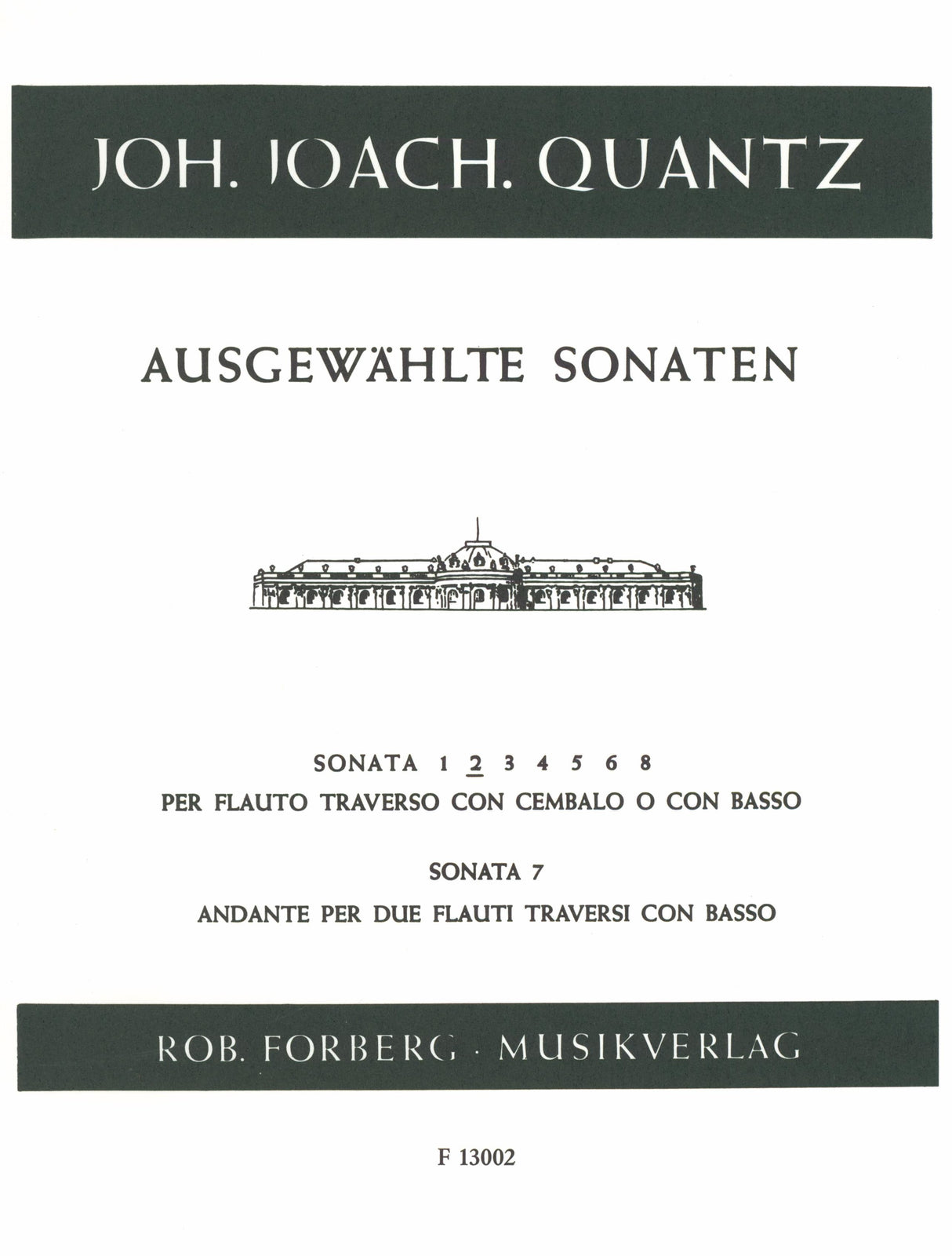 JOH. JOACH. QUANTZ

AUSGEWÄHLTE SONATEN

SONATA 1 2 3 4 5 6 8
PER FLAUTO TRAVERSO CON CEMBALO O CON BASSO

SONATA 7
ANDANTE PER DUE FLAUTI TRAVERSI CON BASSO

ROB. FORBERG · MUSIKVERLAG

F 13002